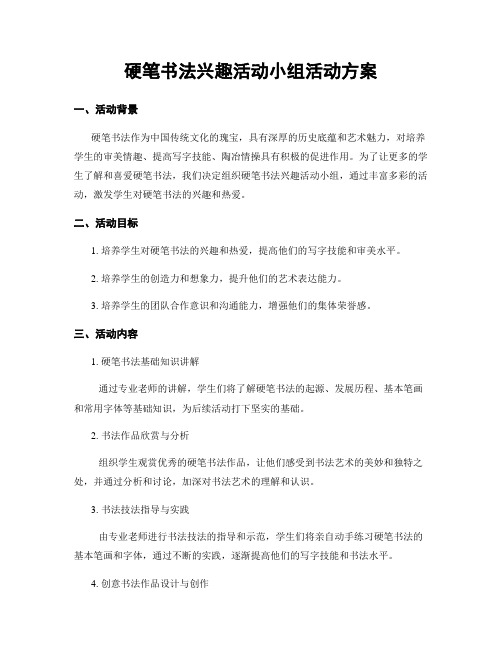 硬笔书法兴趣活动小组活动方案

一、活动背景

硬笔书法作为中国传统文化的瑰宝，具有深厚的历史底蕴和艺术魅力，对培养学生的审美情趣、提高写字技能、陶冶情操具有积极的促进作用。为了让更多的学生了解和喜爱硬笔书法，我们决定组织硬笔书法兴趣活动小组，通过丰富多彩的活动，激发学生对硬笔书法的兴趣和热爱。

二、活动目标

1. 培养学生对硬笔书法的兴趣和热爱，提高他们的写字技能和审美水平。

2. 培养学生的创造力和想象力，提升他们的艺术表达能力。

3. 培养学生的团队合作意识和沟通能力，增强他们的集体荣誉感。

三、活动内容

1. 硬笔书法基础知识讲解

通过专业老师的讲解，学生们将了解硬笔书法的起源、发展历程、基本笔画和常用字体等基础知识，为后续活动打下坚实的基础。

2. 书法作品欣赏与分析

组织学生观赏优秀的硬笔书法作品，让他们感受到书法艺术的美妙和独特之处，并通过分析和讨论，加深对书法艺术的理解和认识。

3. 书法技法指导与实践

由专业老师进行书法技法的指导和示范，学生们将亲自动手练习硬笔书法的基本笔画和字体，通过不断的实践，逐渐提高他们的写字技能和书法水平。

4. 创意书法作品设计与创作